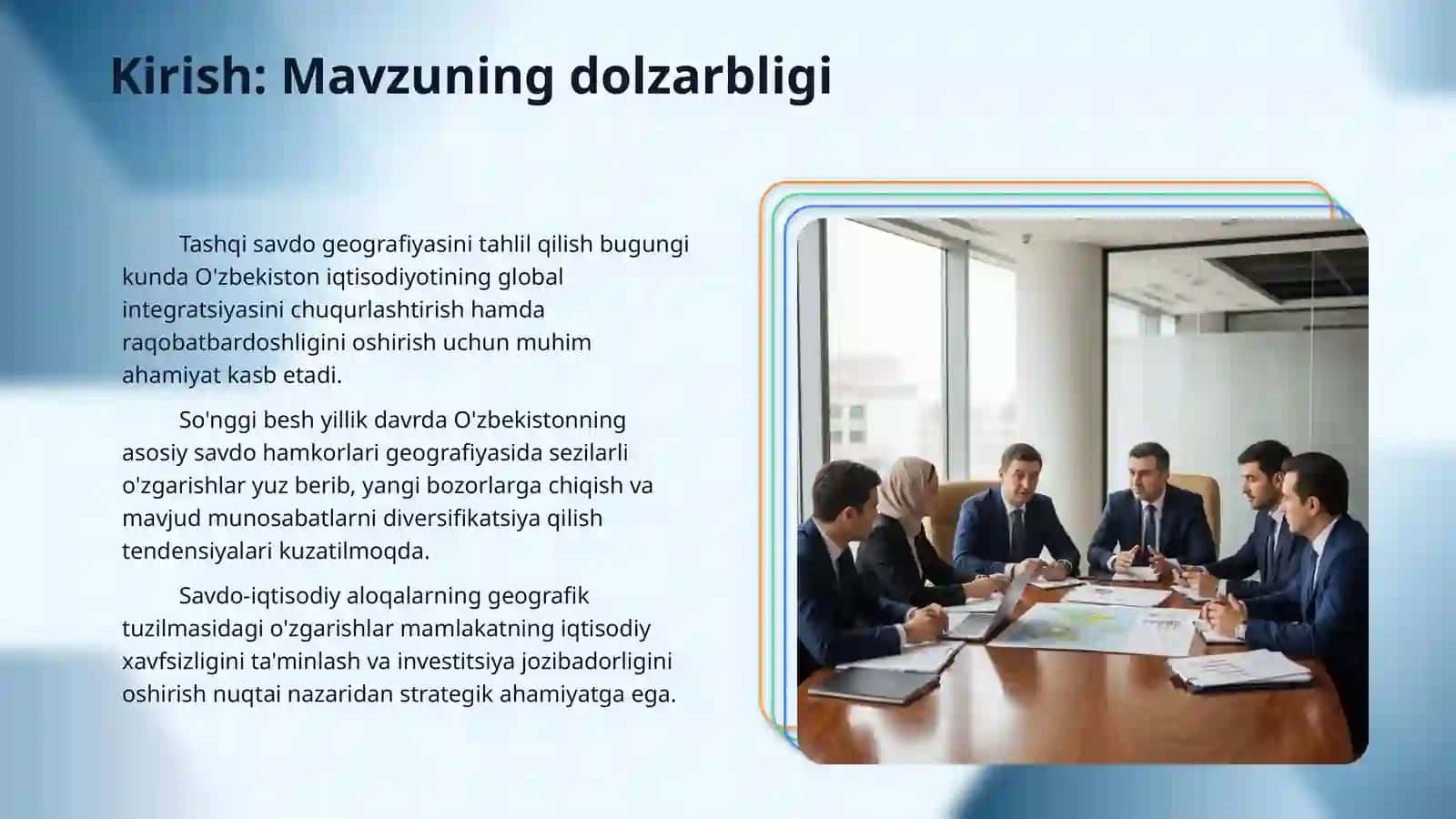 Kirish: Mavzuning dolzarbligi

Tashqi savdo geografiyasini tahlil qilish bugungi kunda O'zbekiston iqtisodiyotining global integratsiyasini chuqurlashtirish hamda raqobatbardoshligini oshirish uchun muhim ahamiyat kasb etadi.

So'nggi besh yillik davrda O'zbekistonning asosiy savdo hamkorlari geografiyasida sezilarli o'zgarishlar yuz berib, yangi bozorlarga chiqish va mavjud munosabatlarni diversifikatsiya qilish tendensiyalari kuzatilmoqda.

Savdo-iqtisodiy aloqalarning geografik tuzilmasidagi o'zgarishlar mamlakatning iqtisodiy xavfsizligini ta'minlash va investitsiya jozibadorligini oshirish nuqtai nazaridan strategik ahamiyatga ega.